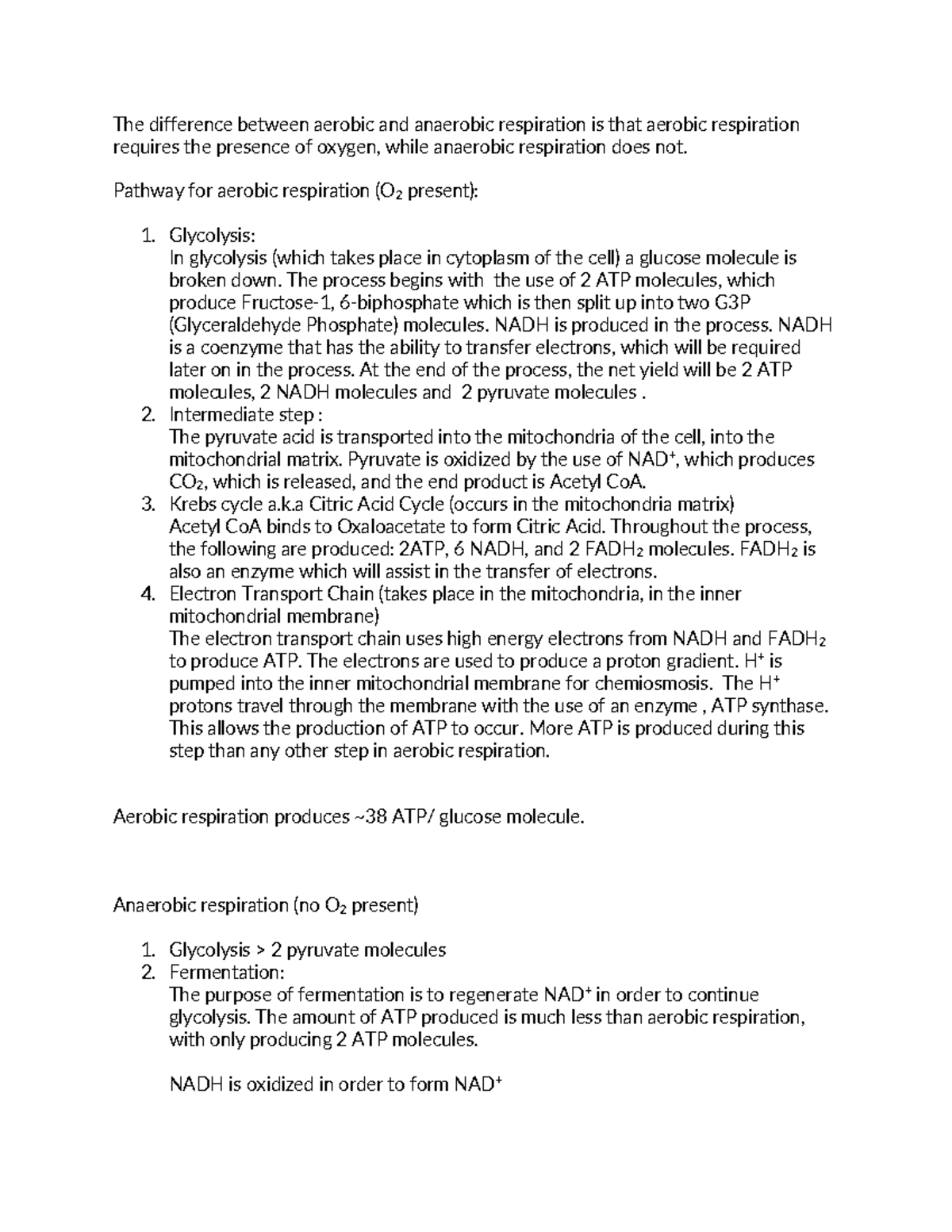 The difference between aerobic and anaerobic respiration is that aerobic respiration requires the presence of oxygen, while anaerobic respiration does not.

Pathway for aerobic respiration ($O_2$ present):

1. Glycolysis:
In glycolysis (which takes place in cytoplasm of the cell) a glucose molecule is broken down. The process begins with the use of 2 ATP molecules, which produce Fructose-1, 6-biphosphate which is then split up into two G3P (Glyceraldehyde Phosphate) molecules. NADH is produced in the process. NADH is a coenzyme that has the ability to transfer electrons, which will be required later on in the process. At the end of the process, the net yield will be 2 ATP molecules, 2 NADH molecules and 2 pyruvate molecules .
2. Intermediate step :
The pyruvate acid is transported into the mitochondria of the cell, into the mitochondrial matrix. Pyruvate is oxidized by the use of $NAD^+$, which produces $CO_2$, which is released, and the end product is Acetyl CoA.
3. Krebs cycle a.k.a Citric Acid Cycle (occurs in the mitochondria matrix)
Acetyl CoA binds to Oxaloacetate to form Citric Acid. Throughout the process, the following are produced: 2ATP, 6 NADH, and 2 $FADH_2$ molecules. $FADH_2$ is also an enzyme which will assist in the transfer of electrons.
4. Electron Transport Chain (takes place in the mitochondria, in the inner mitochondrial membrane)
The electron transport chain uses high energy electrons from NADH and $FADH_2$ to produce ATP. The electrons are used to produce a proton gradient. $H^+$ is pumped into the inner mitochondrial membrane for chemiosmosis. The $H^+$ protons travel through the membrane with the use of an enzyme , ATP synthase. This allows the production of ATP to occur. More ATP is produced during this step than any other step in aerobic respiration.

Aerobic respiration produces ~38 ATP/ glucose molecule.

Anaerobic respiration (no $O_2$ present)

1. Glycolysis > 2 pyruvate molecules
2. Fermentation:
The purpose of fermentation is to regenerate $NAD^+$ in order to continue glycolysis. The amount of ATP produced is much less than aerobic respiration, with only producing 2 ATP molecules.

NADH is oxidized in order to form $NAD^+$